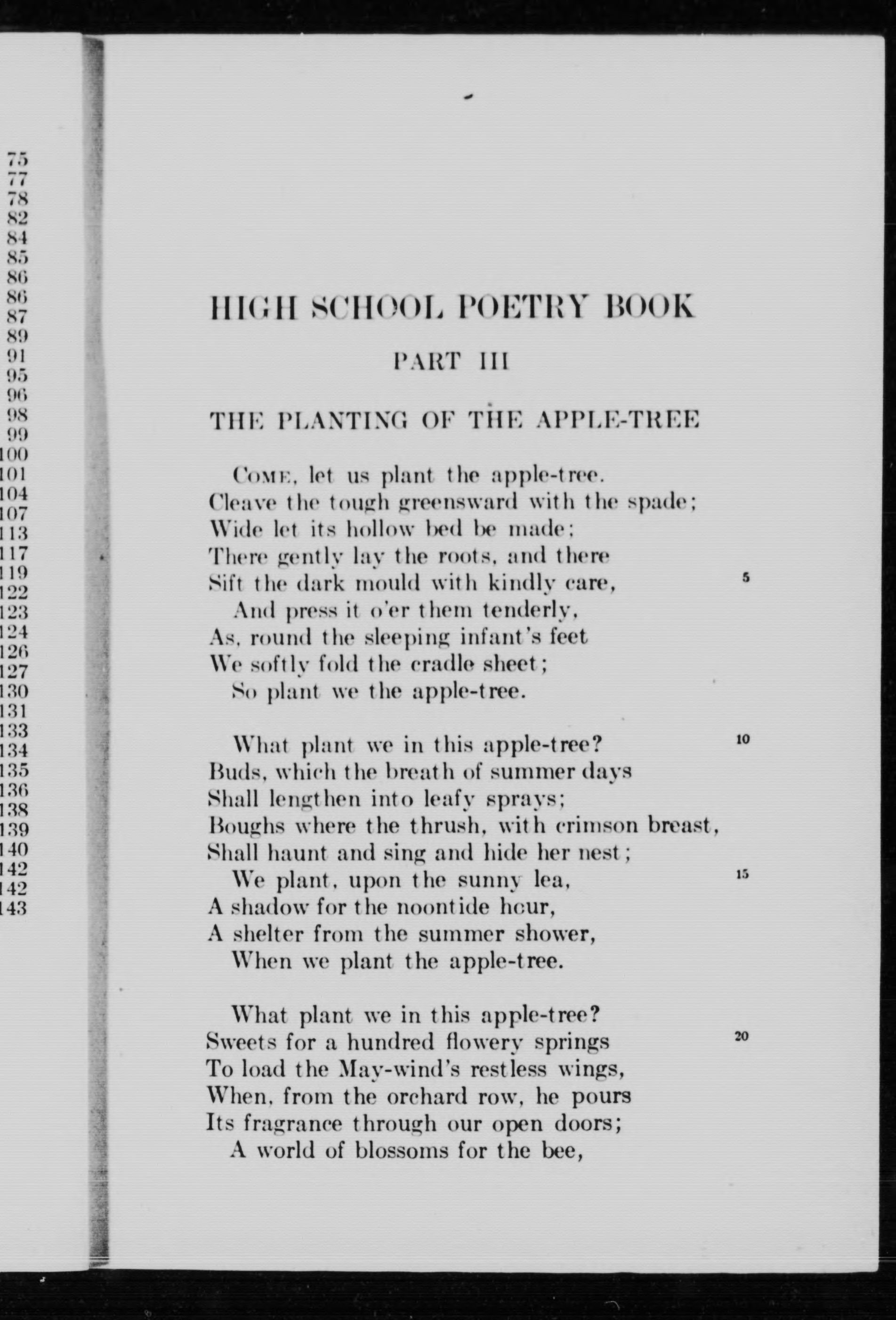 75
77
78
82
84
85
86
86
87
89
91
95
96
98
99
100
101
104
107
113
117
119
122
123
124
126
127
130
131
133
134
135
136
138
139
140
142
142
143

HIGH SCHOOL POETRY BOOK

PART III

THE PLANTING OF THE APPLE-TREE

Come, let us plant the apple-tree.
Cleave the tough greensward with the spade;
Wide let its hollow bed be made;
There gently lay the roots, and there
Sift the dark mould with kindly care, 5
And press it o'er them tenderly,
As, round the sleeping infant's feet
We softly fold the cradle sheet;
So plant we the apple-tree.

What plant we in this apple-tree? 10
Buds, which the breath of summer days
Shall lengthen into leafy sprays;
Boughs where the thrush, with crimson breast,
Shall haunt and sing and hide her nest;
We plant, upon the sunny lea, 15
A shadow for the noontide hour,
A shelter from the summer shower,
When we plant the apple-tree.

What plant we in this apple-tree?
Sweets for a hundred flowery springs 20
To load the May-wind's restless wings,
When, from the orchard row, he pours
Its fragrance through our open doors;
A world of blossoms for the bee,